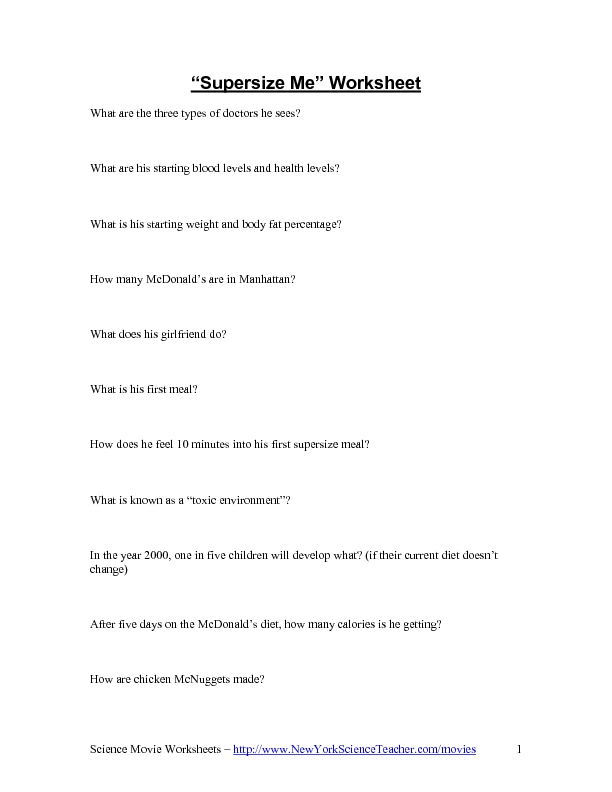 “Supersize Me” Worksheet

What are the three types of doctors he sees?

What are his starting blood levels and health levels?

What is his starting weight and body fat percentage?

How many McDonald’s are in Manhattan?

What does his girlfriend do?

What is his first meal?

How does he feel 10 minutes into his first supersize meal?

What is known as a “toxic environment”?

In the year 2000, one in five children will develop what? (if their current diet doesn’t change)

After five days on the McDonald’s diet, how many calories is he getting?

How are chicken McNuggets made?

Science Movie Worksheets – http://www.NewYorkScienceTeacher.com/movies 1